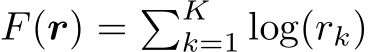 $F(\boldsymbol{r}) = \sum_{k=1}^{K} \log(r_k)$